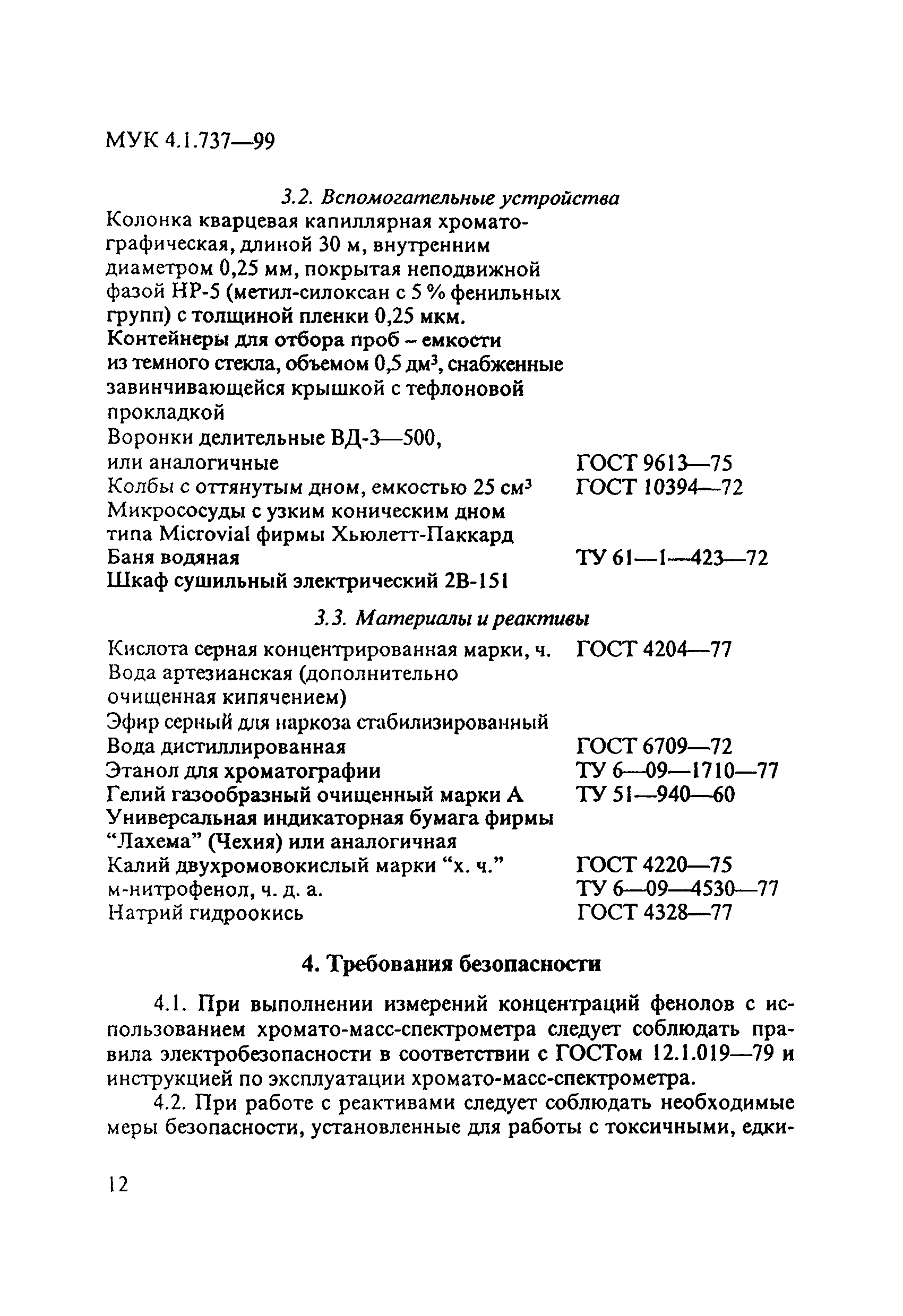 МУК 4.1.737—99

3.2. Вспомогательные устройства

Колонка кварцевая капиллярная хроматографическая, длиной 30 м, внутренним диаметром 0,25 мм, покрытая неподвижной фазой НР-5 (метил-силоксан с 5 % фенильных групп) с толщиной пленки 0,25 мкм.
Контейнеры для отбора проб – емкости из темного стекла, объемом 0,5 дм$^3$, снабженные завинчивающейся крышкой с тефлоновой прокладкой
Воронки делительные ВД-3—500, или аналогичные ГОСТ 9613—75
Колбы с оттянутым дном, емкостью 25 см$^3$ ГОСТ 10394—72
Микрососуды с узким коническим дном типа Microvial фирмы Хьюлетт-Паккард
Баня водяная ТУ 61—1—423—72
Шкаф сушильный электрический 2В-151

3.3. Материалы и реактивы

Кислота серная концентрированная марки, ч. ГОСТ 4204—77
Вода артезианская (дополнительно очищенная кипячением)
Эфир серный для наркоза стабилизированный
Вода дистиллированная ГОСТ 6709—72
Этанол для хроматографии ТУ 6—09—1710—77
Гелий газообразный очищенный марки А ТУ 51—940—60
Универсальная индикаторная бумага фирмы “Лахема” (Чехия) или аналогичная
Калий двухромовокислый марки “х. ч.” ГОСТ 4220—75
м-нитрофенол, ч. д. а. ТУ 6—09—4530—77
Натрий гидроокись ГОСТ 4328—77

4. Требования безопасности

4.1. При выполнении измерений концентраций фенолов с использованием хромато-масс-спектрометра следует соблюдать правила электробезопасности в соответствии с ГОСТом 12.1.019—79 и инструкцией по эксплуатации хромато-масс-спектрометра.

4.2. При работе с реактивами следует соблюдать необходимые меры безопасности, установленные для работы с токсичными, едки-

12